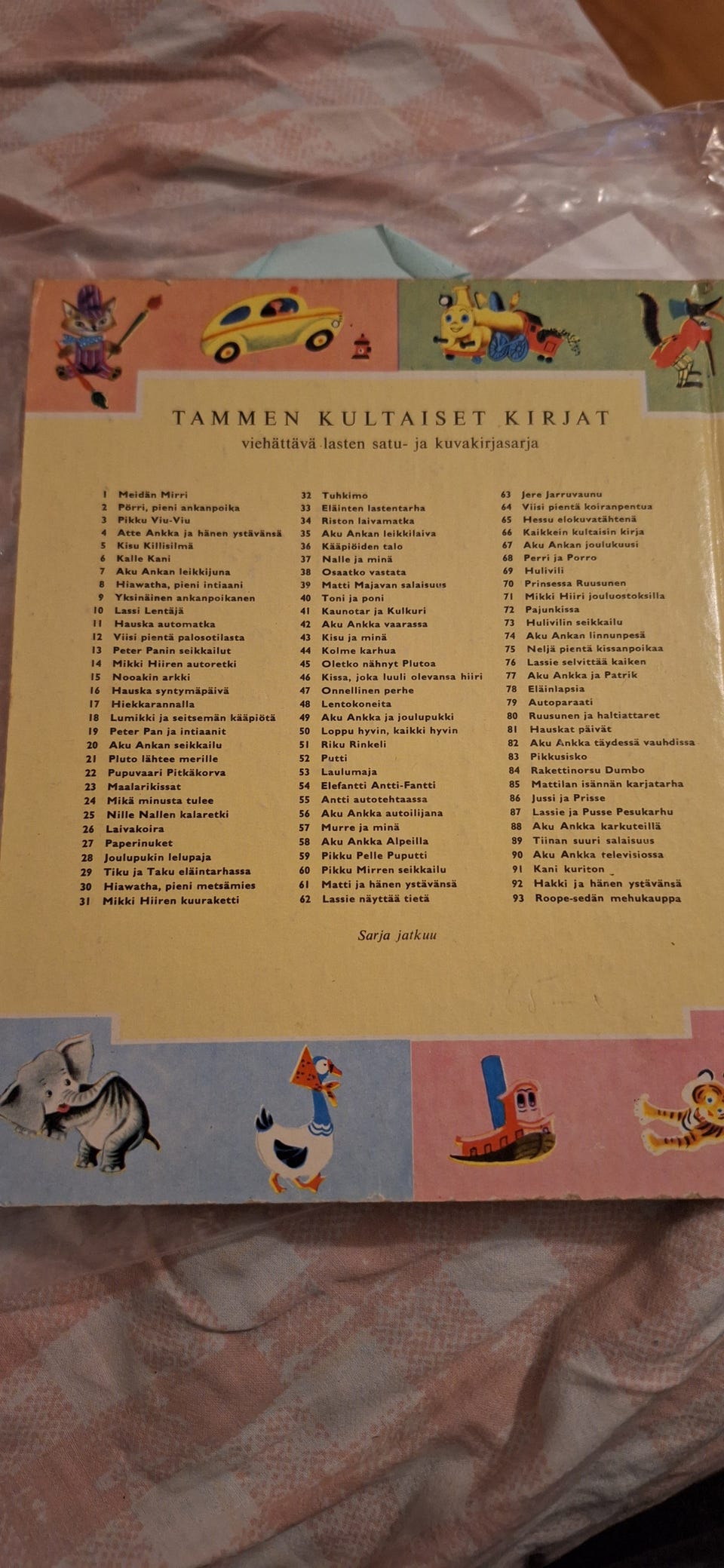 TAMMEN KULTAISET KIRJAT
viehättävä lasten satu- ja kuvakirjasarja

1 Meidän Mirri
2 Pörri, pieni ankanpoika
3 Pikku Viu-Viu
4 Atte Ankka ja hänen ystävänsä
5 Kisu Killisilmä
6 Kalle Kani
7 Aku Ankan leikkijuna
8 Hiawatha, pieni intiaani
9 Yksinäinen ankanpoikanen
10 Lassi Lentäjä
11 Hauska automatka
12 Viisi pientä palosotilasta
13 Peter Panin seikkailut
14 Mikki Hiiren autoretki
15 Nooakin arkki
16 Hauska syntymäpäivä
17 Hiekkarannalla
18 Lumikki ja seitsemän kääpiötä
19 Peter Pan ja intiaanit
20 Aku Ankan seikkailu
21 Pluto lähtee merille
22 Pupuvaari Pitkäkorva
23 Maalarikissat
24 Mikä minusta tulee
25 Nille Nallen kalaretki
26 Laivakoira
27 Paperinuket
28 Joulupukin lelupaja
29 Tiku ja Taku eläintarhassa
30 Hiawatha, pieni metsämies
31 Mikki Hiiren kuuraketti

32 Tuhkimo
33 Eläinten lastentarha
34 Riston laivamatka
35 Aku Ankan leikkilaiva
36 Kääpiöiden talo
37 Nalle ja minä
38 Osaatko vastata
39 Matti Majavan salaisuus
40 Toni ja poni
41 Kaunotar ja Kulkuri
42 Aku Ankka vaarassa
43 Kisu ja minä
44 Kolme karhua
45 Oletko nähnyt Plutoa
46 Kissa, joka luuli olevansa hiiri
47 Onnellinen perhe
48 Lentokoneita
49 Aku Ankka ja joulupukki
50 Loppu hyvin, kaikki hyvin
51 Riku Rinkeli
52 Putti
53 Laulumaja
54 Elefantti Antti-Fantti
55 Antti autotehtaassa
56 Aku Ankka autoilijana
57 Murre ja minä
58 Aku Ankka Alpeilla
59 Pikku Pelle Puputti
60 Pikku Mirren seikkailu
61 Matti ja hänen ystävänsä
62 Lassie näyttää tietä

63 Jere Jarruvaunu
64 Viisi pientä koiranpentua
65 Hessu elokuvatähtenä
66 Kaikkein kultaisin kirja
67 Aku Ankan joulukuusi
68 Perri ja Porro
69 Hulivili
70 Prinsessa Ruusunen
71 Mikki Hiiri jouluostoksilla
72 Pajunkissa
73 Hulivilin seikkailu
74 Aku Ankan linnunpesä
75 Neljä pientä kissanpoikaa
76 Lassie selvittää kaiken
77 Aku Ankka ja Patrik
78 Eläinlapsia
79 Autoparaati
80 Ruusunen ja haltiattaret
81 Hauskat päivät
82 Aku Ankka täydessä vauhdissa
83 Pikkusisko
84 Rakettinorsu Dumbo
85 Mattilan isännän karjatarha
86 Jussi ja Prisse
87 Lassie ja Pusse Pesukarhu
88 Aku Ankka karkuteillä
89 Tiinan suuri salaisuus
90 Aku Ankka televisiossa
91 Kani kuriton
92 Hakki ja hänen ystävänsä
93 Roope-sedän mehukauppa

Sarja jatkuu